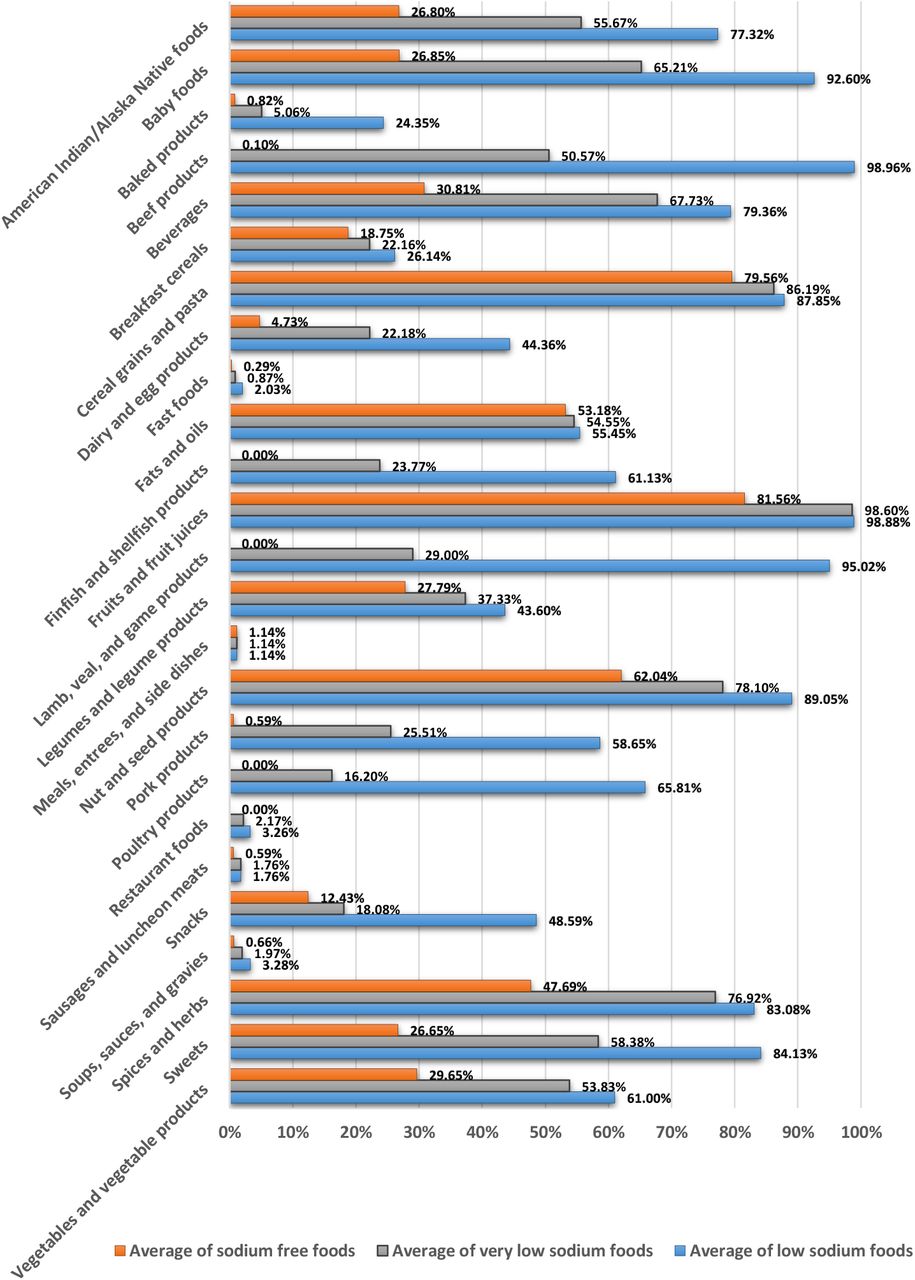 American Indian/Alaska Native foods
26.80%
55.67%
77.32%

Baby foods
26.85%
65.21%
92.60%

Baked products
0.82%
5.06%
24.35%

Beef products
0.10%
50.57%
98.96%

Beverages
30.81%
67.73%
79.36%

Breakfast cereals
18.75%
22.16%
26.14%

Cereal grains and pasta
79.56%
86.19%
87.85%

Dairy and egg products
4.73%
22.18%
44.36%

Fast foods
0.29%
0.87%
2.03%

Fats and oils
53.18%
54.55%
55.45%

Finfish and shellfish products
0.00%
23.77%
61.13%

Fruits and fruit juices
81.56%
98.60%
98.88%

Lamb, veal, and game products
0.00%
29.00%
95.02%

Legumes and legume products
27.79%
37.33%
43.60%

Meals, entrees, and side dishes
1.14%
1.14%
1.14%

Nut and seed products
62.04%
78.10%
89.05%

Pork products
0.59%
25.51%
58.65%

Poultry products
0.00%
16.20%
65.81%

Restaurant foods
0.00%
2.17%
3.26%

Sausages and luncheon meats
0.59%
1.76%
1.76%

Snacks
12.43%
18.08%
48.59%

Soups, sauces, and gravies
0.66%
1.97%
3.28%

Spices and herbs
47.69%
76.92%
83.08%

Sweets
26.65%
58.38%
84.13%

Vegetables and vegetable products
29.65%
53.83%
61.00%

0% 10% 20% 30% 40% 50% 60% 70% 80% 90% 100%

Average of sodium free foods  Average of very low sodium foods  Average of low sodium foods